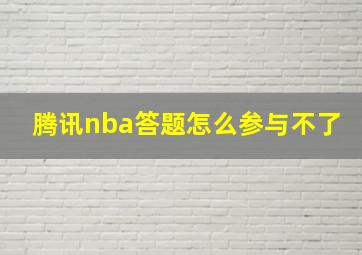 腾讯nba答题怎么参与不了